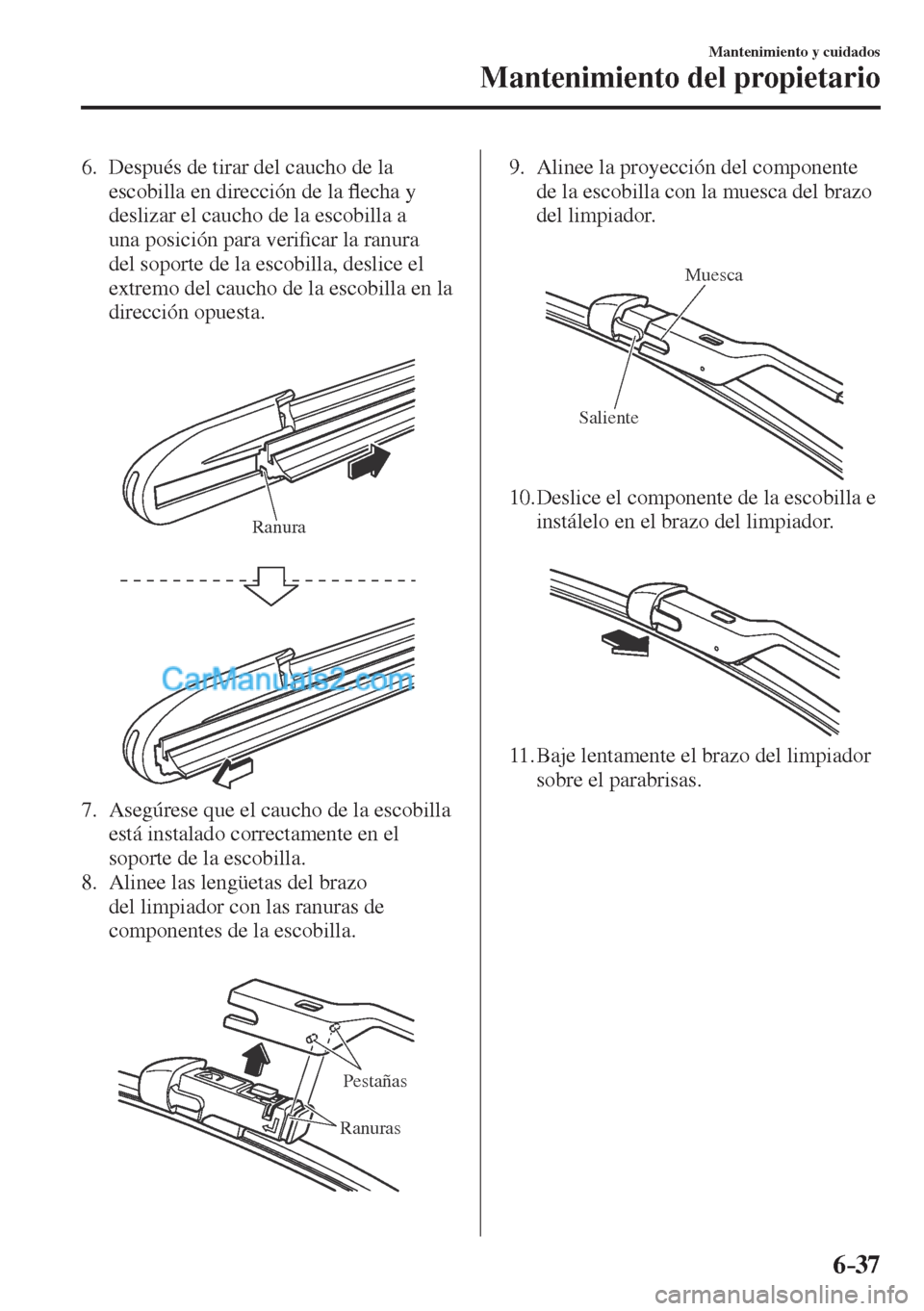 Mantenimiento y cuidados

Mantenimiento del propietario

6. Después de tirar del caucho de la escobilla en dirección de la flecha y deslizar el caucho de la escobilla a una posición para verificar la ranura del soporte de la escobilla, deslice el extremo del caucho de la escobilla en la dirección opuesta.

Ranura

CarManuals2.com

7. Asegúrese que el caucho de la escobilla está instalado correctamente en el soporte de la escobilla.

8. Alinee las lengüetas del brazo del limpiador con las ranuras de componentes de la escobilla.

Pestañas

Ranuras

9. Alinee la proyección del componente de la escobilla con la muesca del brazo del limpiador.

Muesca

Saliente

10. Deslice el componente de la escobilla e instálelo en el brazo del limpiador.

11. Baje lentamente el brazo del limpiador sobre el parabrisas.

6-37

carmanualsonline.info